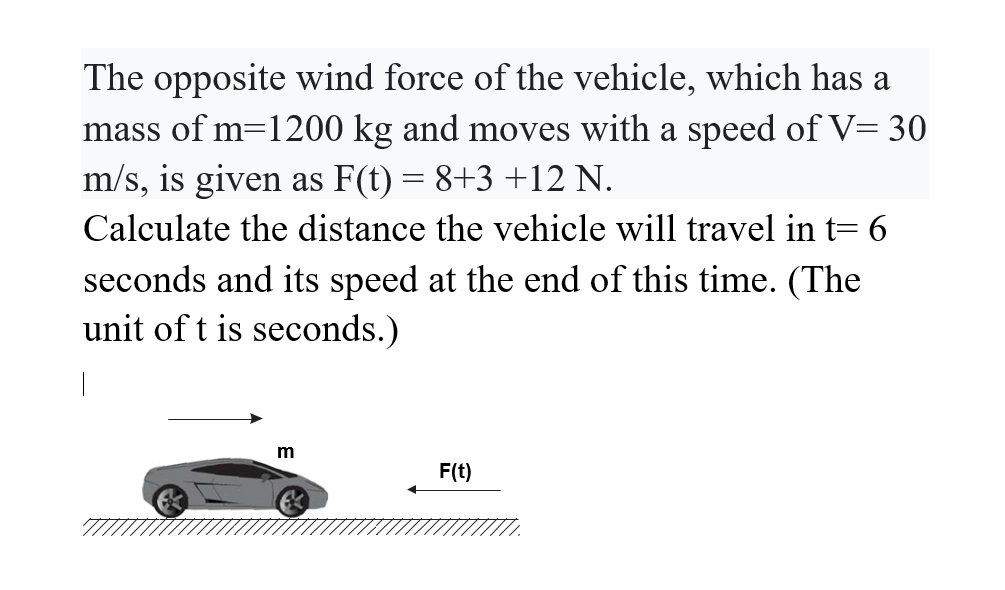 The opposite wind force of the vehicle, which has a mass of m=1200 kg and moves with a speed of V= 30 m/s, is given as F(t) = 8+3 +12 N.
Calculate the distance the vehicle will travel in t= 6 seconds and its speed at the end of this time. (The unit of t is seconds.)

m

F(t)